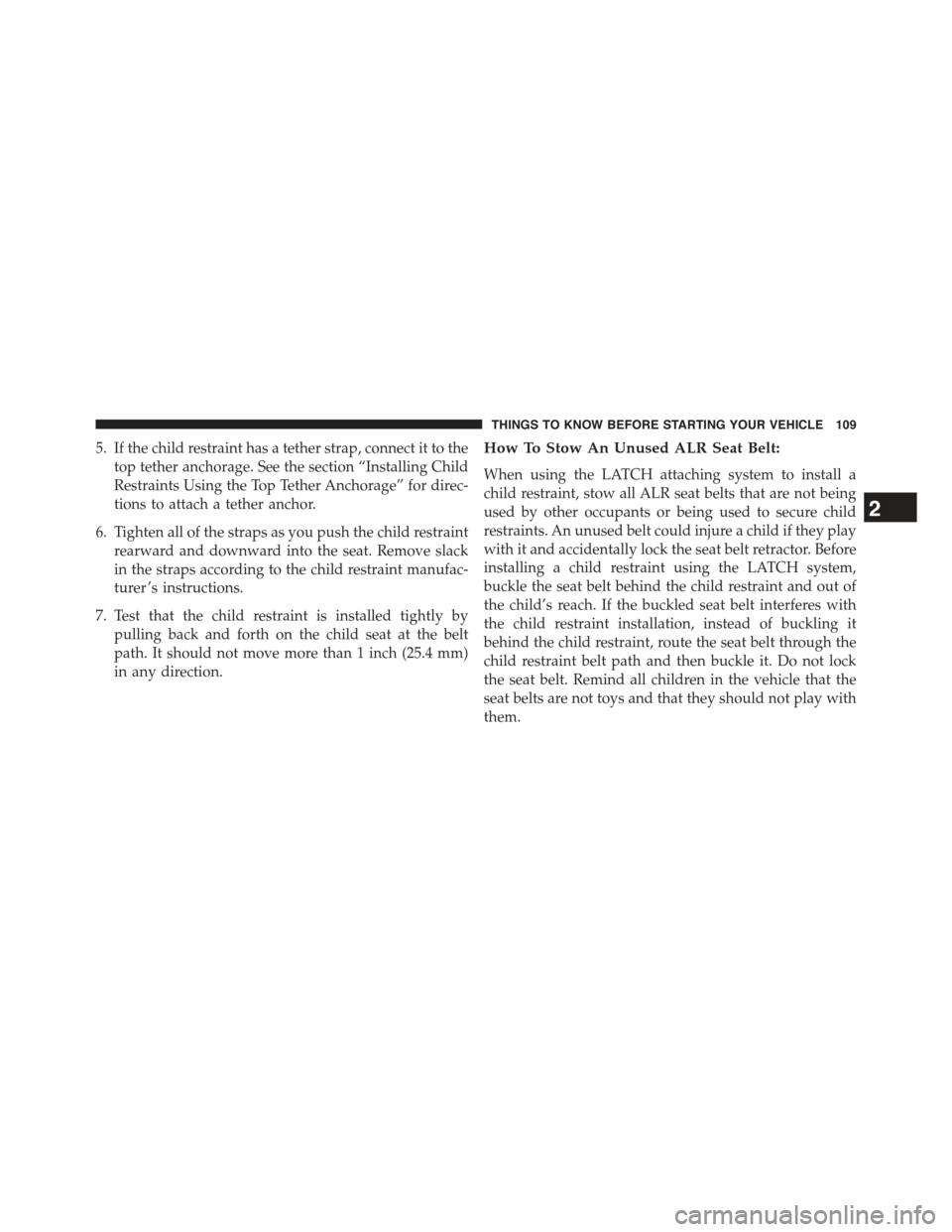 THINGS TO KNOW BEFORE STARTING YOUR VEHICLE 109

5. If the child restraint has a tether strap, connect it to the top tether anchorage. See the section “Installing Child Restraints Using the Top Tether Anchorage” for directions to attach a tether anchor.

6. Tighten all of the straps as you push the child restraint rearward and downward into the seat. Remove slack in the straps according to the child restraint manufacturer’s instructions.

7. Test that the child restraint is installed tightly by pulling back and forth on the child seat at the belt path. It should not move more than 1 inch (25.4 mm) in any direction.

How To Stow An Unused ALR Seat Belt:

When using the LATCH attaching system to install a child restraint, stow all ALR seat belts that are not being used by other occupants or being used to secure child restraints. An unused belt could injure a child if they play with it and accidentally lock the seat belt retractor. Before installing a child restraint using the LATCH system, buckle the seat belt behind the child restraint and out of the child’s reach. If the buckled seat belt interferes with the child restraint installation, instead of buckling it behind the child restraint, route the seat belt through the child restraint belt path and then buckle it. Do not lock the seat belt. Remind all children in the vehicle that the seat belts are not toys and that they should not play with them.

2

carmanualsonline.info